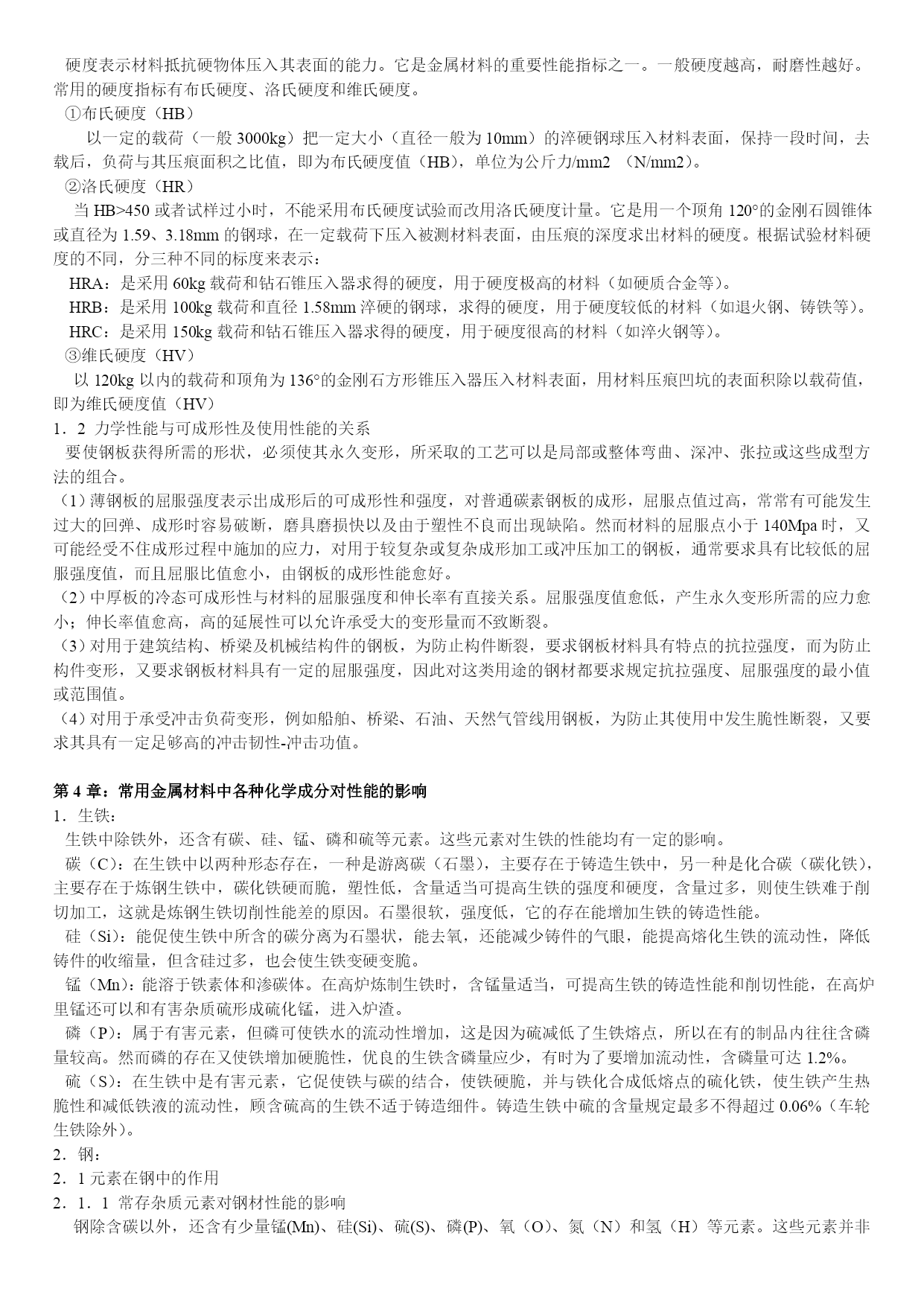 硬度表示材料抵抗硬物体压入其表面的能力。它是金属材料的重要性能指标之一。一般硬度越高，耐磨性越好。常用的硬度指标有布氏硬度、洛氏硬度和维氏硬度。

①布氏硬度（HB）

以一定的载荷（一般 3000kg）把一定大小（直径一般为 10mm）的淬硬钢球压入材料表面，保持一段时间，去载后，负荷与其压痕面积之比值，即为布氏硬度值（HB），单位为公斤力/mm2 （N/mm2）。

②洛氏硬度（HR）

当 HB>450 或者试样过小时，不能采用布氏硬度试验而改用洛氏硬度计量。它是用一个顶角 120°的金刚石圆锥体或直径为 1.59、3.18mm 的钢球，在一定载荷下压入被测材料表面，由压痕的深度求出材料的硬度。根据试验材料硬度的不同，分三种不同的标度来表示：

HRA：是采用 60kg 载荷和钻石锥压入器求得的硬度，用于硬度极高的材料（如硬质合金等）。

HRB：是采用 100kg 载荷和直径 1.58mm 淬硬的钢球，求得的硬度，用于硬度较低的材料（如退火钢、铸铁等）。

HRC：是采用 150kg 载荷和钻石锥压入器求得的硬度，用于硬度很高的材料（如淬火钢等）。

③维氏硬度（HV）

以 120kg 以内的载荷和顶角为 136°的金刚石方形锥压入器压入材料表面，用材料压痕凹坑的表面积除以载荷值，即为维氏硬度值（HV）

1．2 力学性能与可成形性及使用性能的关系

要使钢板获得所需的形状，必须使其永久变形，所采取的工艺可以是局部或整体弯曲、深冲、张拉或这些成型方法的组合。

（1）薄钢板的屈服强度表示出成形后的可成形性和强度，对普通碳素钢板的成形，屈服点值过高，常常有可能发生过大的回弹、成形时容易破断，磨具磨损快以及由于塑性不良而出现缺陷。然而材料的屈服点小于 140Mpa 时，又可能经受不住成形过程中施加的应力，对用于较复杂或复杂成形加工或冲压加工的钢板，通常要求具有比较低的屈服强度值，而且屈服比值愈小，由钢板的成形性能愈好。

（2）中厚板的冷态可成形性与材料的屈服强度和伸长率有直接关系。屈服强度值愈低，产生永久变形所需的应力愈小；伸长率值愈高，高的延展性可以允许承受大的变形量而不致断裂。

（3）对用于建筑结构、桥梁及机械结构件的钢板，为防止构件断裂，要求钢板材料具有特点的抗拉强度，而为防止构件变形，又要求钢板材料具有一定的屈服强度，因此对这类用途的钢材都要求规定抗拉强度、屈服强度的最小值或范围值。

（4）对用于承受冲击负荷变形，例如船舶、桥梁、石油、天然气管线用钢板，为防止其使用中发生脆性断裂，又要求其具有一定足够高的冲击韧性-冲击功值。

第 4 章：常用金属材料中各种化学成分对性能的影响

1．生铁：

生铁中除铁外，还含有碳、硅、锰、磷和硫等元素。这些元素对生铁的性能均有一定的影响。

碳（C）：在生铁中以两种形态存在，一种是游离碳（石墨），主要存在于铸造生铁中，另一种是化合碳（碳化铁），主要存在于炼钢生铁中，碳化铁硬而脆，塑性低，含量适当可提高生铁的强度和硬度，含量过多，则使生铁难于削切加工，这就是炼钢生铁切削性能差的原因。石墨很软，强度低，它的存在能增加生铁的铸造性能。

硅（Si）：能促使生铁中所含的碳分离为石墨状，能去氧，还能减少铸件的气眼，能提高熔化生铁的流动性，降低铸件的收缩量，但含硅过多，也会使生铁变硬变脆。

锰（Mn）：能溶于铁素体和渗碳体。在高炉炼制生铁时，含锰量适当，可提高生铁的铸造性能和削切性能，在高炉里锰还可以和有害杂质硫形成硫化锰，进入炉渣。

磷（P）：属于有害元素，但磷可使铁水的流动性增加，这是因为硫减低了生铁熔点，所以在有的制品内往往含磷量较高。然而磷的存在又使铁增加硬脆性，优良的生铁含磷量应少，有时为了要增加流动性，含磷量可达 1.2%。

硫（S）：在生铁中是有害元素，它促使铁与碳的结合，使铁硬脆，并与铁化合成低熔点的硫化铁，使生铁产生热脆性和减低铁液的流动性，顾含硫高的生铁不适于铸造细件。铸造生铁中硫的含量规定最多不得超过 0.06%（车轮生铁除外）。

2．钢：

2．1 元素在钢中的作用

2．1．1 常存杂质元素对钢材性能的影响

钢除含碳以外，还含有少量锰(Mn)、硅(Si)、硫(S)、磷(P)、氧（O）、氮（N）和氢（H）等元素。这些元素并非